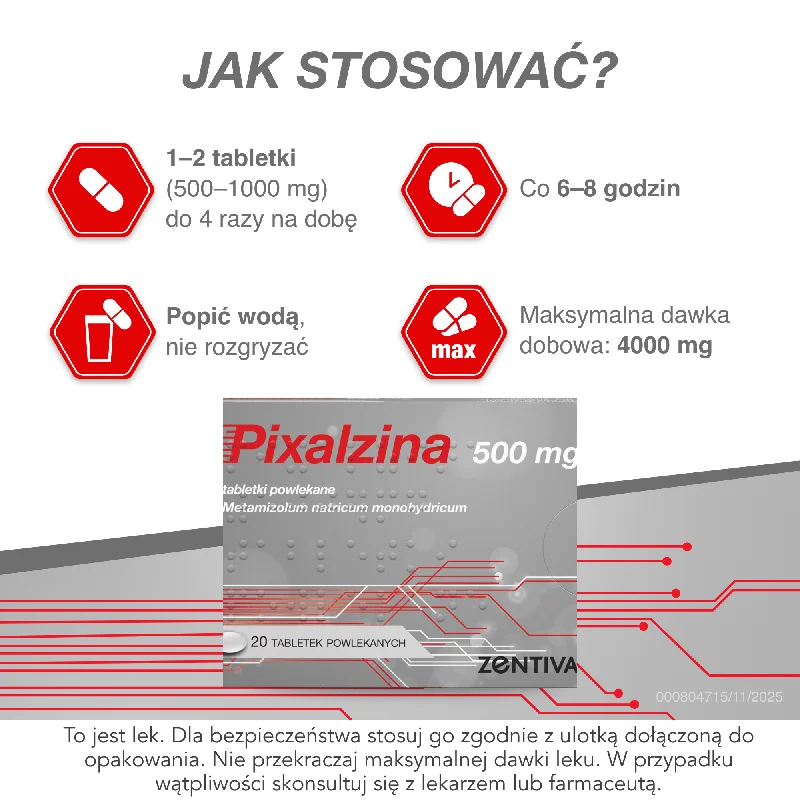 JAK STOSOWAĆ?

1–2 tabletki (500–1000 mg) do 4 razy na dobę

Co 6–8 godzin

Popić wodą, nie rozgryzać

max

Maksymalna dawka dobowa: 4000 mg

Pixalzina 500 mg

tabletki powlekane
Metamizolum natricum monohydricum

20 TABLETEK POWLEKANYCH

ZENTIVA

000804715/11/2025

To jest lek. Dla bezpieczeństwa stosuj go zgodnie z ulotką dołączoną do opakowania. Nie przekraczaj maksymalnej dawki leku. W przypadku wątpliwości skonsultuj się z lekarzem lub farmaceutą.